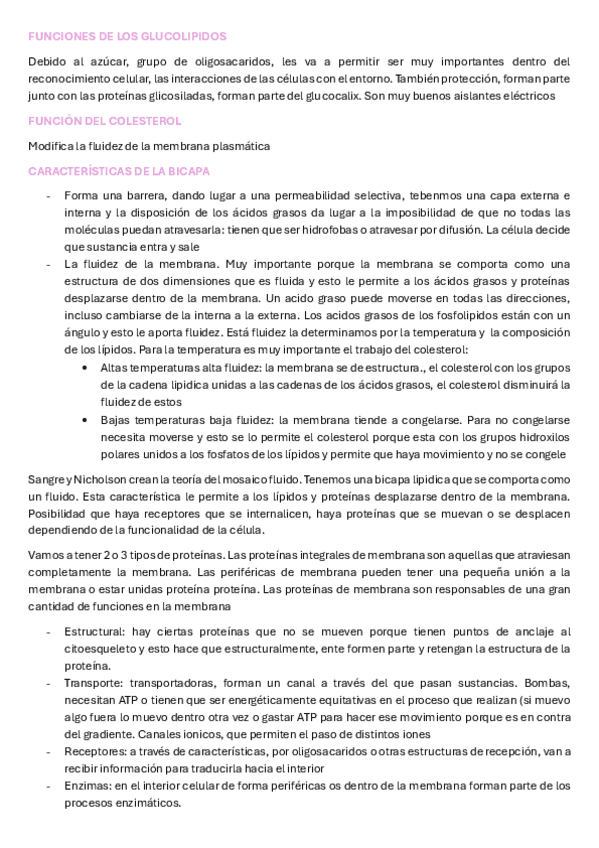 FUNCIONES DE LOS GLUCOLIPIDOS

Debido al azúcar, grupo de oligosacaridos, les va a permitir ser muy importantes dentro del reconocimiento celular, las interacciones de las células con el entorno. También protección, forman parte junto con las proteínas glicosiladas, forman parte del glucocalix. Son muy buenos aislantes eléctricos

FUNCIÓN DEL COLESTEROL

Modifica la fluidez de la membrana plasmática

CARACTERÍSTICAS DE LA BICAPA

- Forma una barrera, dando lugar a una permeabilidad selectiva, tebenmos una capa externa e interna y la disposición de los ácidos grasos da lugar a la imposibilidad de que no todas las moléculas puedan atravesarla: tienen que ser hidrofobas o atravesar por difusión. La célula decide que sustancia entra y sale
- La fluidez de la membrana. Muy importante porque la membrana se comporta como una estructura de dos dimensiones que es fluida y esto le permite a los ácidos grasos y proteínas desplazarse dentro de la membrana. Un acido graso puede moverse en todas las direcciones, incluso cambiarse de la interna a la externa. Los acidos grasos de los fosfolipidos están con un ángulo y esto le aporta fluidez. Está fluidez la determinamos por la temperatura y la composición de los lípidos. Para la temperatura es muy importante el trabajo del colesterol:
  • Altas temperaturas alta fluidez: la membrana se de estructura., el colesterol con los grupos de la cadena lipidica unidas a las cadenas de los ácidos grasos, el colesterol disminuirá la fluidez de estos
  • Bajas temperaturas baja fluidez: la membrana tiende a congelarse. Para no congelarse necesita moverse y esto se lo permite el colesterol porque esta con los grupos hidroxilos polares unidos a los fosfatos de los lípidos y permite que haya movimiento y no se congele

Sangre y Nicholson crean la teoría del mosaico fluido. Tenemos una bicapa lipidica que se comporta como un fluido. Esta característica le permite a los lípidos y proteínas desplazarse dentro de la membrana. Posibilidad que haya receptores que se internalicen, haya proteínas que se muevan o se desplacen dependiendo de la funcionalidad de la célula.

Vamos a tener 2 o 3 tipos de proteínas. Las proteínas integrales de membrana son aquellas que atraviesan completamente la membrana. Las periféricas de membrana pueden tener una pequeña unión a la membrana o estar unidas proteína proteína. Las proteínas de membrana son responsables de una gran cantidad de funciones en la membrana

- Estructural: hay ciertas proteínas que no se mueven porque tienen puntos de anclaje al citoesqueleto y esto hace que estructuralmente, ente formen parte y retengan la estructura de la proteína.
- Transporte: transportadoras, forman un canal a través del que pasan sustancias. Bombas, necesitan ATP o tienen que ser energéticamente equitativas en el proceso que realizan (si muevo algo fuera lo muevo dentro otra vez o gastar ATP para hacer ese movimiento porque es en contra del gradiente. Canales ionicos, que permiten el paso de distintos iones
- Receptores: a través de características, por oligosacaridos o otras estructuras de recepción, van a recibir información para traducirla hacia el interior
- Enzimas: en el interior celular de forma periféricas os dentro de la membrana forman parte de los procesos enzimáticos.